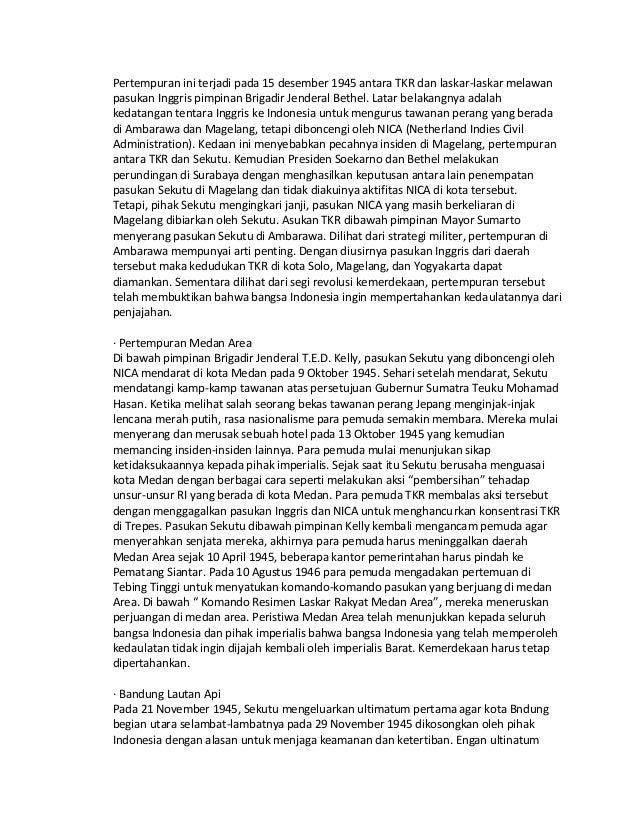 Pertempuran ini terjadi pada 15 desember 1945 antara TKR dan laskar-laskar melawan pasukan Inggris pimpinan Brigadir Jenderal Bethel. Latar belakangnya adalah kedatangan tentara Inggris ke Indonesia untuk mengurus tawanan perang yang berada di Ambarawa dan Magelang, tetapi diboncengi oleh NICA (Netherland Indies Civil Administration). Kedaan ini menyebabkan pecahnya insiden di Magelang, pertempuran antara TKR dan Sekutu. Kemudian Presiden Soekarno dan Bethel melakukan perundingan di Surabaya dengan menghasilkan keputusan antara lain penempatan pasukan Sekutu di Magelang dan tidak diakuinya aktifitas NICA di kota tersebut. Tetapi, pihak Sekutu mengingkari janji, pasukan NICA yang masih berkeliaran di Magelang dibiarkan oleh Sekutu. Asukan TKR dibawah pimpinan Mayor Sumarto menyerang pasukan Sekutu di Ambarawa. Dilihat dari strategi militer, pertempuran di Ambarawa mempunyai arti penting. Dengan diusirnya pasukan Inggris dari daerah tersebut maka kedudukan TKR di kota Solo, Magelang, dan Yogyakarta dapat diamankan. Sementara dilihat dari segi revolusi kemerdekaan, pertempuran tersebut telah membuktikan bahwa bangsa Indonesia ingin mempertahankan kedaulatannya dari penjajahan.

· Pertempuran Medan Area
Di bawah pimpinan Brigadir Jenderal T.E.D. Kelly, pasukan Sekutu yang diboncengi oleh NICA mendarat di kota Medan pada 9 Oktober 1945. Sehari setelah mendarat, Sekutu mendatangi kamp-kamp tawanan atas persetujuan Gubernur Sumatra Teuku Mohamad Hasan. Ketika melihat salah seorang bekas tawanan perang Jepang menginjak-injak lencana merah putih, rasa nasionalisme para pemuda semakin membara. Mereka mulai menyerang dan merusak sebuah hotel pada 13 Oktober 1945 yang kemudian memancing insiden-insiden lainnya. Para pemuda mulai menunjukan sikap ketidaksukaannya kepada pihak imperialis. Sejak saat itu Sekutu berusaha menguasai kota Medan dengan berbagai cara seperti melakukan aksi "pembersihan" tehadap unsur-unsur RI yang berada di kota Medan. Para pemuda TKR membalas aksi tersebut dengan menggagalkan pasukan Inggris dan NICA untuk menghancurkan konsentrasi TKR di Trepes. Pasukan Sekutu dibawah pimpinan Kelly kembali mengancam pemuda agar menyerahkan senjata mereka, akhirnya para pemuda harus meninggalkan daerah Medan Area sejak 10 April 1945, beberapa kantor pemerintahan harus pindah ke Pematang Siantar. Pada 10 Agustus 1946 para pemuda mengadakan pertemuan di Tebing Tinggi untuk menyatukan komando-komando pasukan yang berjuang di medan Area. Di bawah " Komando Resimen Laskar Rakyat Medan Area", mereka meneruskan perjuangan di medan area. Peristiwa Medan Area telah menunjukkan kepada seluruh bangsa Indonesia dan pihak imperialis bahwa bangsa Indonesia yang telah memperoleh kedaulatan tidak ingin dijajah kembali oleh imperialis Barat. Kemerdekaan harus tetap dipertahankan.

· Bandung Lautan Api
Pada 21 November 1945, Sekutu mengeluarkan ultimatum pertama agar kota Bndung begian utara selambat-lambatnya pada 29 November 1945 dikosongkan oleh pihak Indonesia dengan alasan untuk menjaga keamanan dan ketertiban. Engan ultinatum